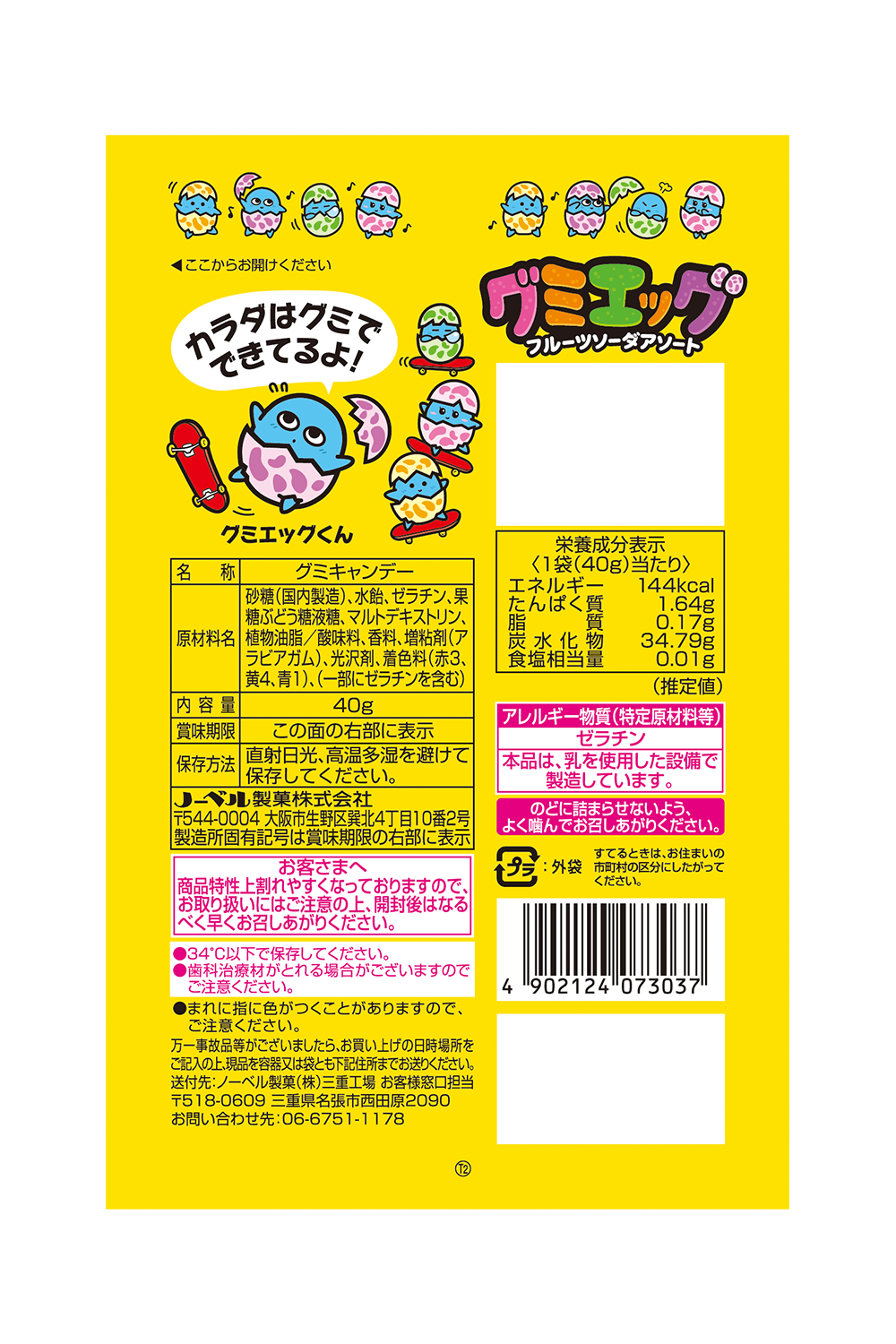 ◀ここからお開けください

カラダはグミでできてるよ!

グミエッグくん

| 名　称 | グミキャンデー |
|---|---|
| 原材料名 | 砂糖(国内製造)、水飴、ゼラチン、果糖ぶどう糖液糖、マルトデキストリン、植物油脂/酸味料、香料、増粘剤(アラビアガム)、光沢剤、着色料(赤3、黄4、青1)、(一部にゼラチンを含む) |
| 内容量 | 40g |
| 賞味期限 | この面の右部に表示 |
| 保存方法 | 直射日光、高温多湿を避けて保存してください。 |

ノーベル製菓株式会社
〒544-0004 大阪市生野区巽北4丁目10番2号
製造所固有記号は賞味期限の右部に表示

お客さまへ
商品特性上割れやすくなっておりますので、お取り扱いにはご注意の上、開封後はなるべく早くお召しあがりください。

●34°C以下で保存してください。
●歯科治療材がとれる場合がございますのでご注意ください。
●まれに指に色がつくことがありますので、ご注意ください。

万一事故品等がございましたら、お買い上げの日時場所をご記入の上、現品を容器又は袋とも下記住所までお送りください。
送付先:ノーベル製菓(株)三重工場 お客様窓口担当
〒518-0609 三重県名張市西田原2090
お問い合わせ先:06-6751-1178

T2

グミエッグ
フルーツソーダアソート

栄養成分表示
〈1袋(40g)当たり〉
| エネルギー | 144kcal |
|---|---|
| たんぱく質 | 1.64g |
| 脂質 | 0.17g |
| 炭水化物 | 34.79g |
| 食塩相当量 | 0.01g |

(推定値)

アレルギー物質(特定原材料等)
ゼラチン
本品は、乳を使用した設備で製造しています。

のどに詰まらせないよう、よく噛んでお召しあがりください。

プラ :外袋
すてるときは、お住まいの市町村の区分にしたがってください。

4 902124 073037